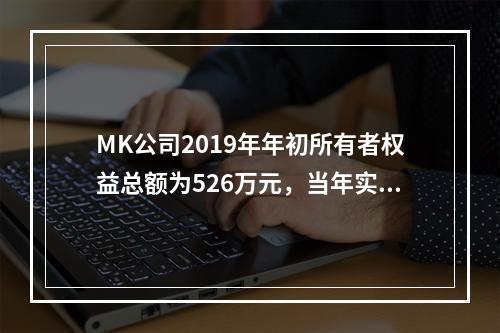 MK公司2019年年初所有者权益总额为526万元，当年实...